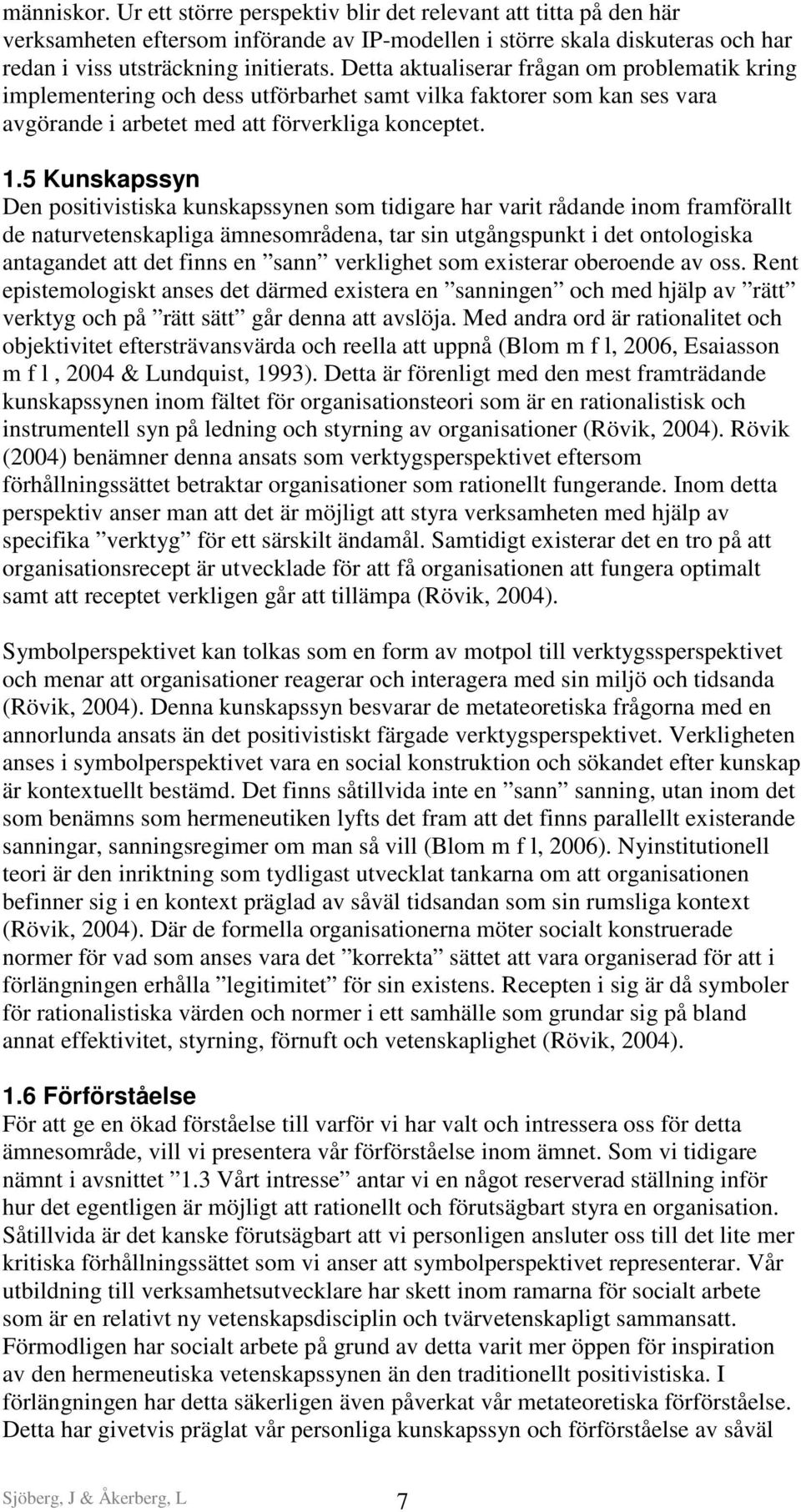 människor. Ur ett större perspektiv blir det relevant att titta på den här verksamheten eftersom införande av IP-modellen i större skala diskuteras och har redan i viss utsträckning initierats. Detta aktualiserar frågan om problematik kring implementering och dess utförbarhet samt vilka faktorer som kan ses vara avgörande i arbetet med att förverkliga konceptet.

1.5 Kunskapssyn
Den positivistiska kunskapssynen som tidigare har varit rådande inom framförallt de naturvetenskapliga ämnesområdena, tar sin utgångspunkt i det ontologiska antagandet att det finns en ”sann” verklighet som existerar oberoende av oss. Rent epistemologiskt anses det därmed existera en ”sanningen” och med hjälp av ”rätt” verktyg och på ”rätt sätt” går denna att avslöja. Med andra ord är rationalitet och objektivitet eftersträvansvärda och reella att uppnå (Blom m f l, 2006, Esaiasson m f l , 2004 & Lundquist, 1993). Detta är förenligt med den mest framträdande kunskapssynen inom fältet för organisationsteori som är en rationalistisk och instrumentell syn på ledning och styrning av organisationer (Rövik, 2004). Rövik (2004) benämner denna ansats som verktygsperspektivet eftersom förhållningssättet betraktar organisationer som rationellt fungerande. Inom detta perspektiv anser man att det är möjligt att styra verksamheten med hjälp av specifika ”verktyg” för ett särskilt ändamål. Samtidigt existerar det en tro på att organisationsrecept är utvecklade för att få organisationen att fungera optimalt samt att receptet verkligen går att tillämpa (Rövik, 2004).

Symbolperspektivet kan tolkas som en form av motpol till verktygssperspektivet och menar att organisationer reagerar och interagera med sin miljö och tidsanda (Rövik, 2004). Denna kunskapssyn besvarar de metateoretiska frågorna med en annorlunda ansats än det positivistiskt färgade verktygsperspektivet. Verkligheten anses i symbolperspektivet vara en social konstruktion och sökandet efter kunskap är kontextuellt bestämd. Det finns såtillvida inte en ”sann” sanning, utan inom det som benämns som hermeneutiken lyfts det fram att det finns parallellt existerande sanningar, sanningsregimer om man så vill (Blom m f l, 2006). Nyinstitutionell teori är den inriktning som tydligast utvecklat tankarna om att organisationen befinner sig i en kontext präglad av såväl tidsandan som sin rumsliga kontext (Rövik, 2004). Där de formella organisationerna möter socialt konstruerade normer för vad som anses vara det ”korrekta” sättet att vara organiserad för att i förlängningen erhålla ”legitimitet” för sin existens. Recepten i sig är då symboler för rationalistiska värden och normer i ett samhälle som grundar sig på bland annat effektivitet, styrning, förnuft och vetenskaplighet (Rövik, 2004).

1.6 Förförståelse
För att ge en ökad förståelse till varför vi har valt och intressera oss för detta ämnesområde, vill vi presentera vår förförståelse inom ämnet. Som vi tidigare nämnt i avsnittet ”1.3 Vårt intresse” antar vi en något reserverad ställning inför hur det egentligen är möjligt att rationellt och förutsägbart styra en organisation. Såtillvida är det kanske förutsägbart att vi personligen ansluter oss till det lite mer kritiska förhållningssättet som vi anser att symbolperspektivet representerar. Vår utbildning till verksamhetsutvecklare har skett inom ramarna för socialt arbete som är en relativt ny vetenskapsdisciplin och tvärvetenskapligt sammansatt. Förmodligen har socialt arbete på grund av detta varit mer öppen för inspiration av den hermeneutiska vetenskapssynen än den traditionellt positivistiska. I förlängningen har detta säkerligen även påverkat vår metateoretiska förförståelse. Detta har givetvis präglat vår personliga kunskapssyn och förförståelse av såväl

Sjöberg, J & Åkerberg, L 7